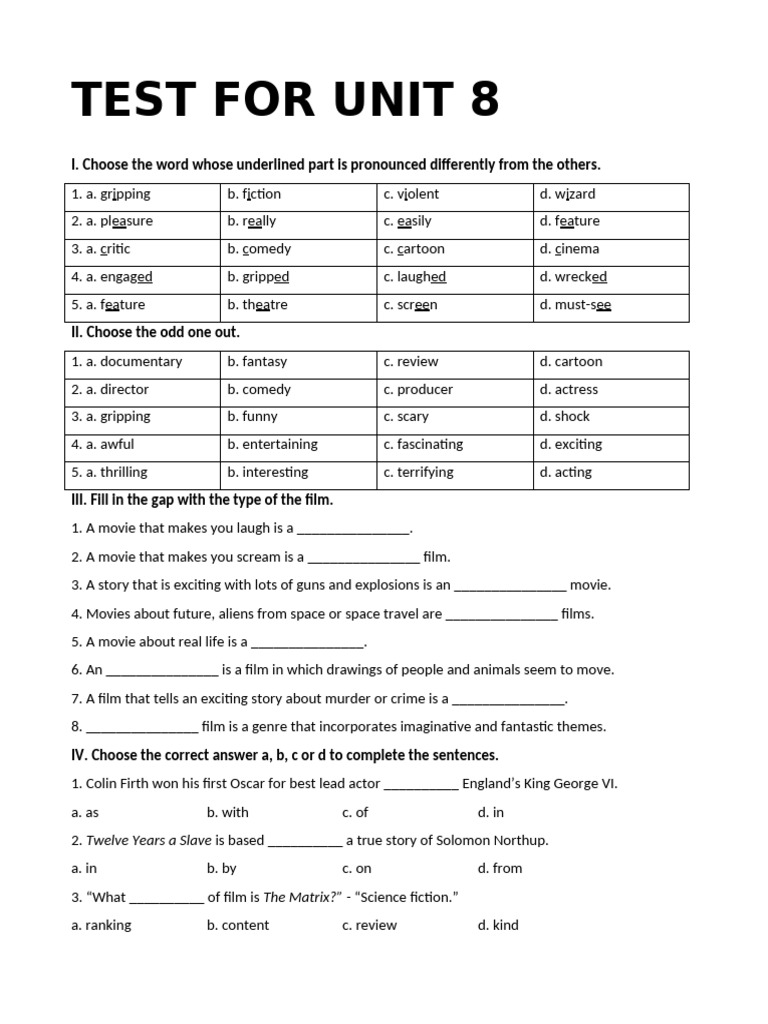 TEST FOR UNIT 8

I. Choose the word whose underlined part is pronounced differently from the others.

| 1. a. gripping | b. fiction | c. violent | d. wizard |
|---|---|---|---|
| 2. a. pleasure | b. really | c. easily | d. feature |
| 3. a. critic | b. comedy | c. cartoon | d. cinema |
| 4. a. engaged | b. gripped | c. laughed | d. wrecked |
| 5. a. feature | b. theatre | c. screen | d. must-see |

II. Choose the odd one out.

| 1. a. documentary | b. fantasy | c. review | d. cartoon |
|---|---|---|---|
| 2. a. director | b. comedy | c. producer | d. actress |
| 3. a. gripping | b. funny | c. scary | d. shock |
| 4. a. awful | b. entertaining | c. fascinating | d. exciting |
| 5. a. thrilling | b. interesting | c. terrifying | d. acting |

III. Fill in the gap with the type of the film.

1. A movie that makes you laugh is a ____.

2. A movie that makes you scream is a ____ film.

3. A story that is exciting with lots of guns and explosions is an ____ movie.

4. Movies about future, aliens from space or space travel are ____ films.

5. A movie about real life is a ____.

6. An ____ is a film in which drawings of people and animals seem to move.

7. A film that tells an exciting story about murder or crime is a ____.

8. ____ film is a genre that incorporates imaginative and fantastic themes.

IV. Choose the correct answer a, b, c or d to complete the sentences.

1. Colin Firth won his first Oscar for best lead actor ____ England's King George VI.

a. as b. with c. of d. in

2. Twelve Years a Slave is based ____ a true story of Solomon Northup.

a. in b. by c. on d. from

3. "What ____ of film is The Matrix?" - "Science fiction."

a. ranking b. content c. review d. kind